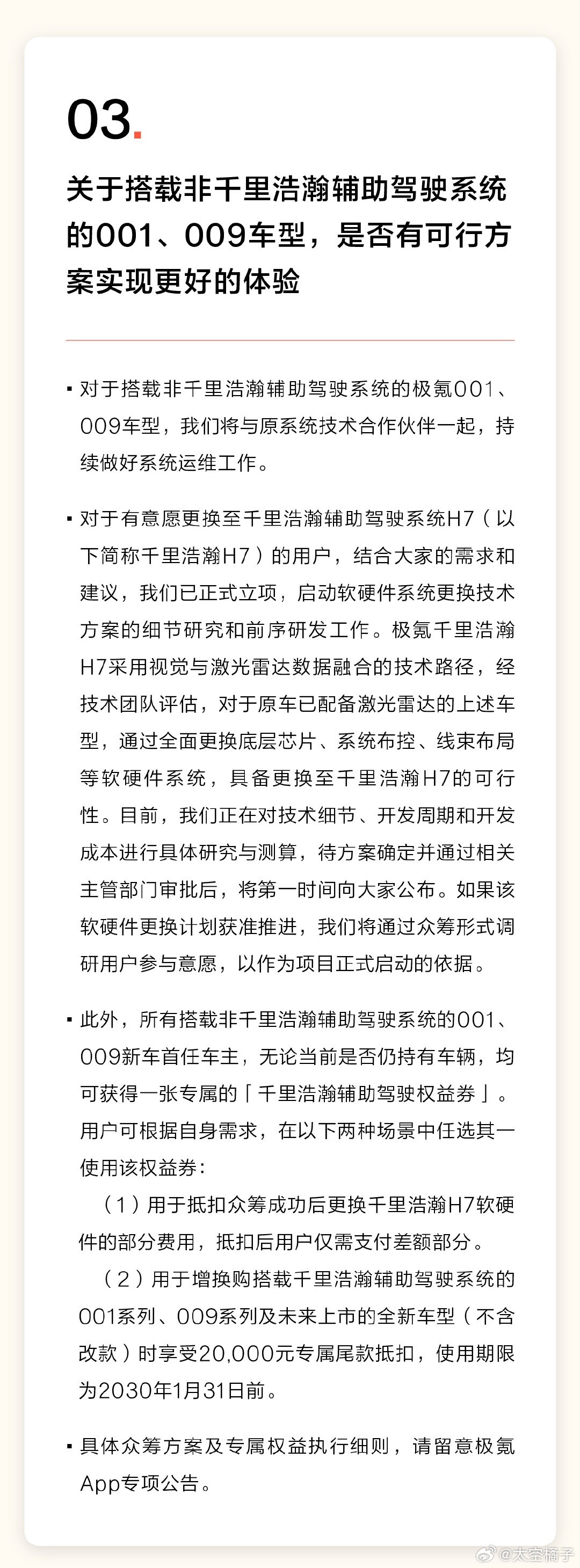 03.

关于搭载非千里浩瀚辅助驾驶系统的001、009车型，是否有可行方案实现更好的体验

▪ 对于搭载非千里浩瀚辅助驾驶系统的极氪001、009车型，我们将与原系统技术合作伙伴一起，持续做好系统运维工作。

▪ 对于有意愿更换至千里浩瀚辅助驾驶系统H7（以下简称千里浩瀚H7）的用户，结合大家的需求和建议，我们已正式立项，启动软硬件系统更换技术方案的细节研究和前序研发工作。极氪千里浩瀚H7采用视觉与激光雷达数据融合的技术路径，经技术团队评估，对于原车已配备激光雷达的上述车型，通过全面更换底层芯片、系统布控、线束布局等软硬件系统，具备更换至千里浩瀚H7的可行性。目前，我们正在对技术细节、开发周期和开发成本进行具体研究与测算，待方案确定并通过相关主管部门审批后，将第一时间向大家公布。如果该软硬件更换计划获准推进，我们将通过众筹形式调研用户参与意愿，以作为项目正式启动的依据。

▪ 此外，所有搭载非千里浩瀚辅助驾驶系统的001、009新车首任车主，无论当前是否仍持有车辆，均可获得一张专属的「千里浩瀚辅助驾驶权益券」。用户可根据自身需求，在以下两种场景中任选其一使用该权益券：
（1）用于抵扣众筹成功后更换千里浩瀚H7软硬件的部分费用，抵扣后用户仅需支付差额部分。
（2）用于增换购搭载千里浩瀚辅助驾驶系统的001系列、009系列及未来上市的全新车型（不含改款）时享受20,000元专属尾款抵扣，使用期限为2030年1月31日前。

▪ 具体众筹方案及专属权益执行细则，请留意极氪App专项公告。

@太空橘子